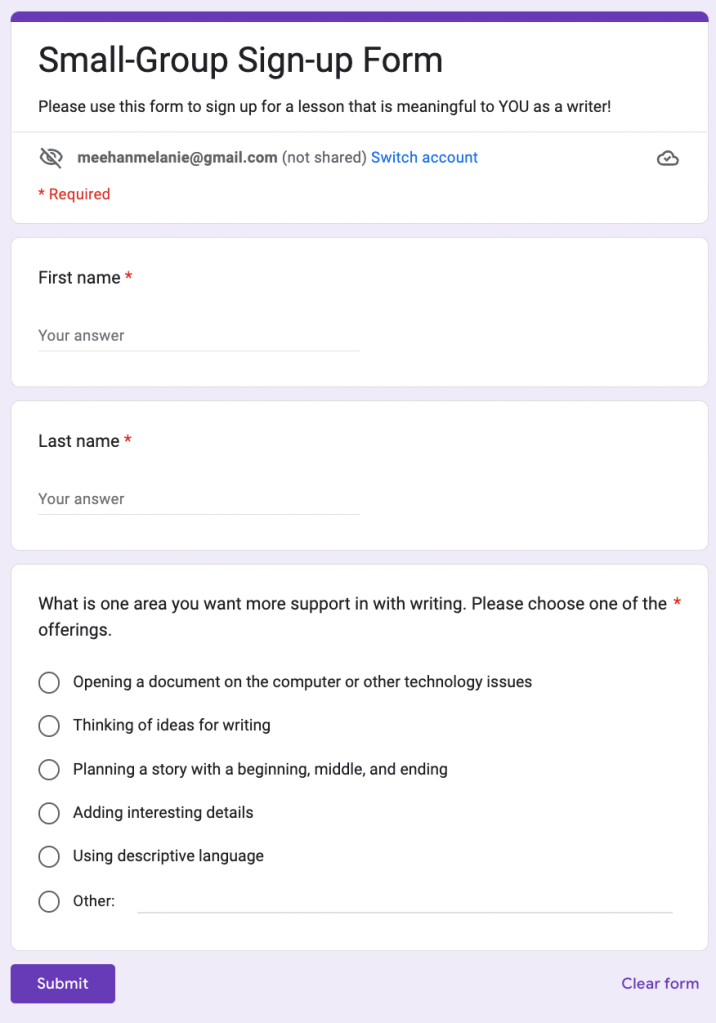 Small-Group Sign-up Form

Please use this form to sign up for a lesson that is meaningful to YOU as a writer!

meehanmelanie@gmail.com (not shared) Switch account

* Required

First name *

Your answer

Last name *

Your answer

What is one area you want more support in with writing. Please choose one of the offerings. *

Opening a document on the computer or other technology issues

Thinking of ideas for writing

Planning a story with a beginning, middle, and ending

Adding interesting details

Using descriptive language

Other:

Submit

Clear form